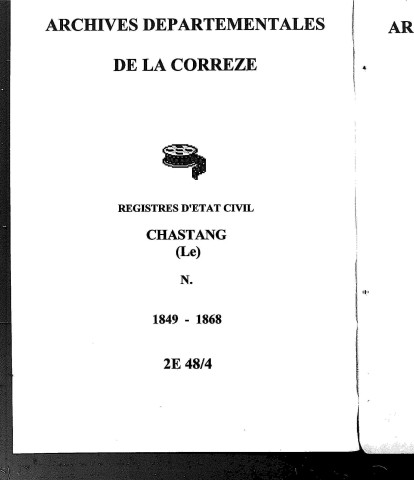 ARCHIVES DEPARTEMENTALES

DE LA CORREZE

REGISTRES D'ETAT CIVIL

CHASTANG
(Le)

N.

1849 - 1868

2E 48/4

AR